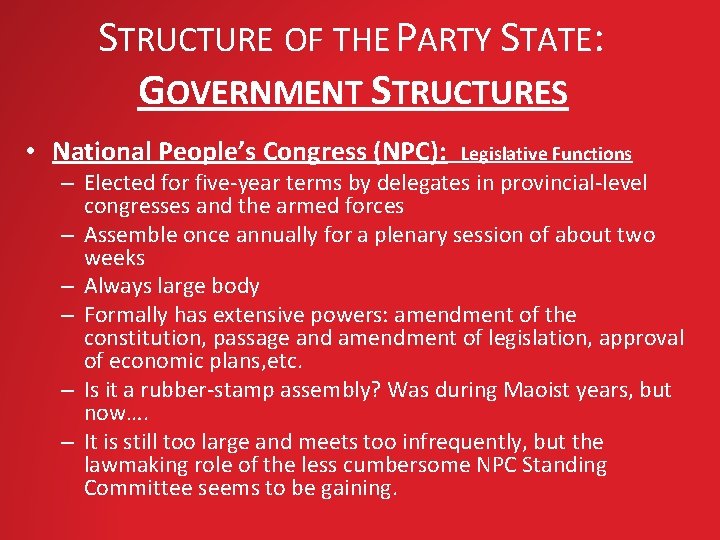 STRUCTURE OF THE PARTY STATE:
GOVERNMENT STRUCTURES

• National People's Congress (NPC): Legislative Functions
– Elected for five-year terms by delegates in provincial-level congresses and the armed forces
– Assemble once annually for a plenary session of about two weeks
– Always large body
– Formally has extensive powers: amendment of the constitution, passage and amendment of legislation, approval of economic plans,etc.
– Is it a rubber-stamp assembly? Was during Maoist years, but now….
– It is still too large and meets too infrequently, but the lawmaking role of the less cumbersome NPC Standing Committee seems to be gaining.